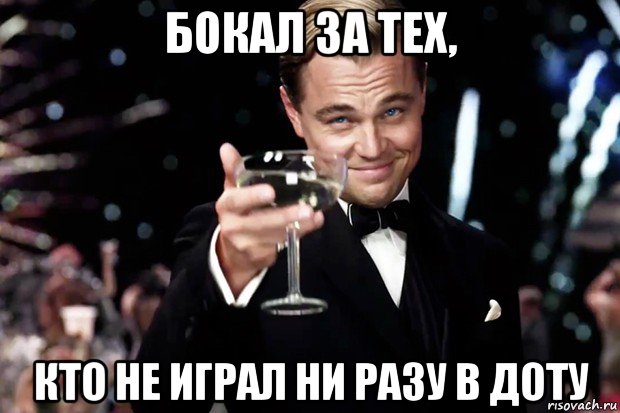 БОКАЛ ЗА ТЕХ,

КТО НЕ ИГРАЛ НИ РАЗУ В ДОТУ

risovach.ru